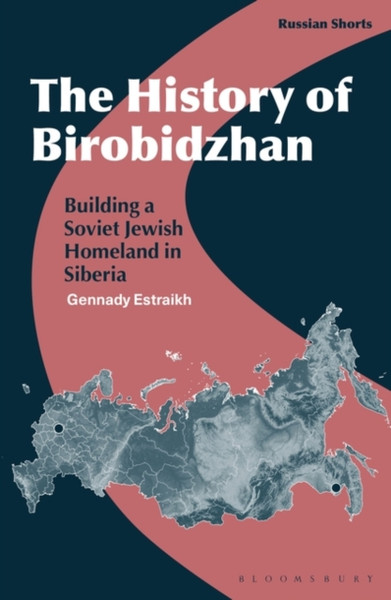 Russian Shorts

The History of Birobidzhan

Building a Soviet Jewish Homeland in Siberia

Gennady Estraikh

BLOOMSBURY